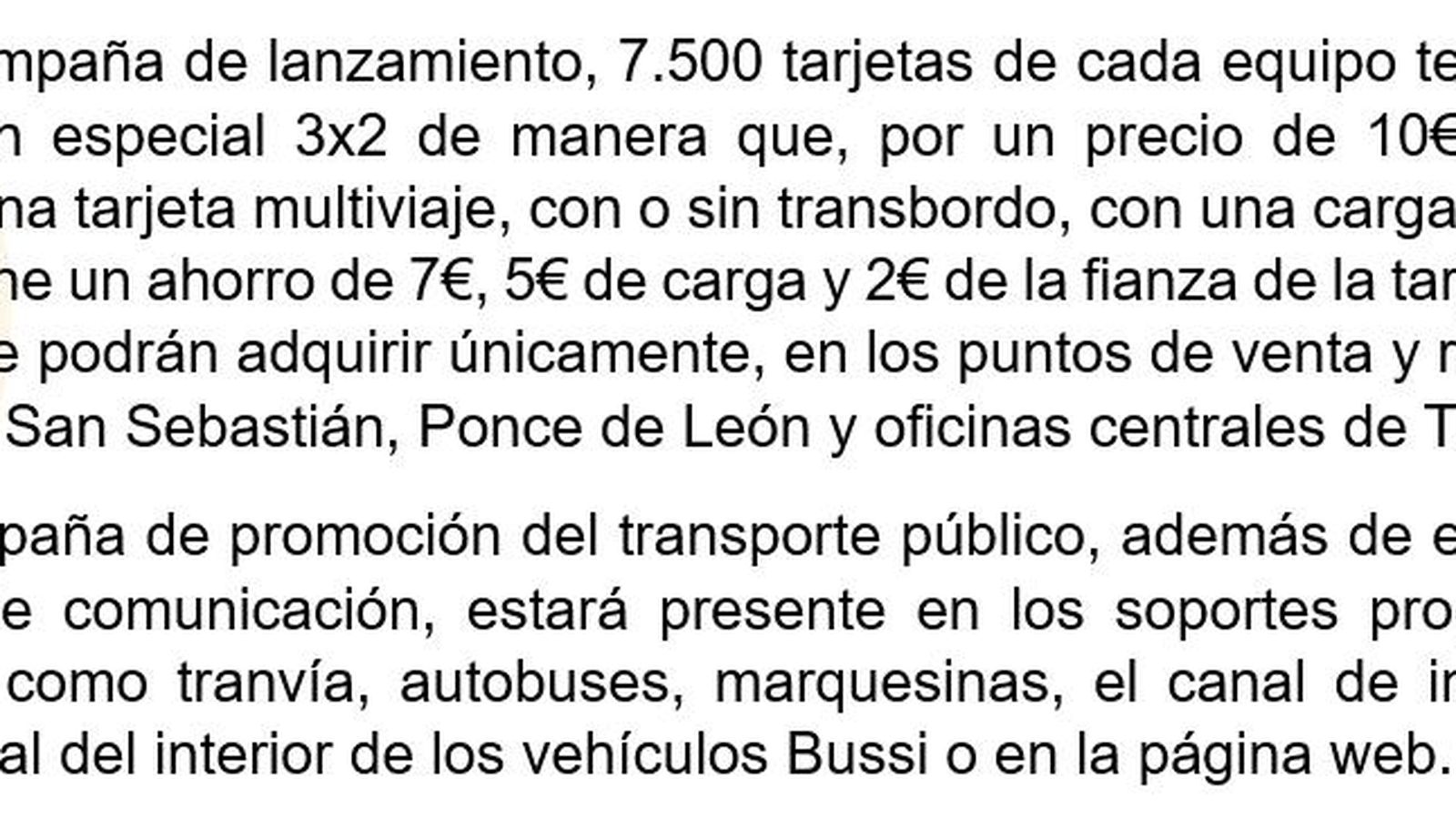 mpaña de lanzamiento, 7.500 tarjetas de cada equipo te
n especial 3x2 de manera que, por un precio de 10€
na tarjeta multiviaje, con o sin transbordo, con una carga
ne un ahorro de 7€, 5€ de carga y 2€ de la fianza de la tar
e podrán adquirir únicamente, en los puntos de venta y r
San Sebastián, Ponce de León y oficinas centrales de T

paña de promoción del transporte público, además de e
e comunicación, estará presente en los soportes pro
como tranvía, autobuses, marquesinas, el canal de in
al del interior de los vehículos Bussi o en la página web.